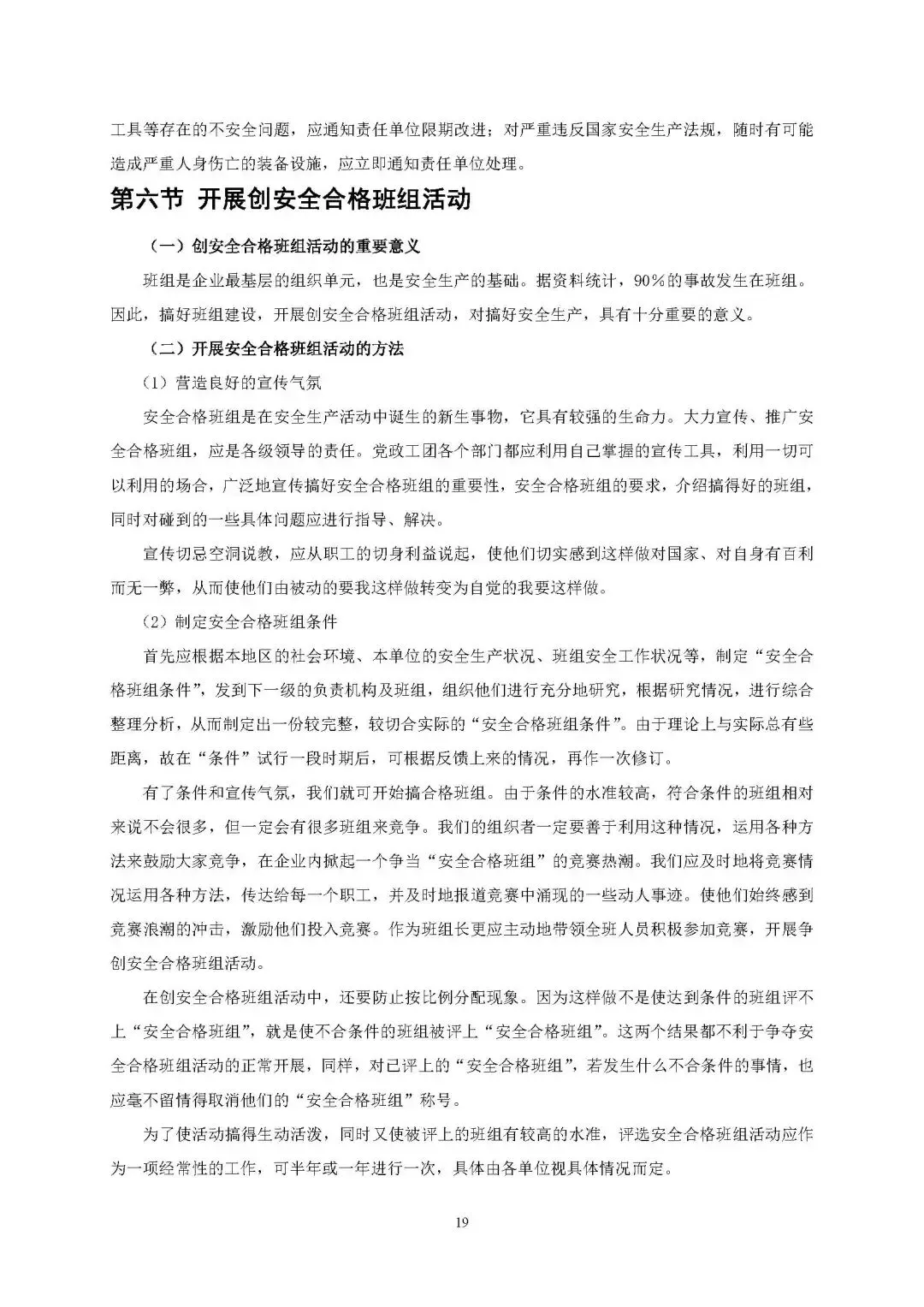 工具等存在的不安全问题，应通知责任单位限期改进；对严重违反国家安全生产法规，随时有可能造成严重人身伤亡的装备设施，应立即通知责任单位处理。

第六节 开展创安全合格班组活动

（一）创安全合格班组活动的重要意义

班组是企业最基层的组织单元，也是安全生产的基础。据资料统计，90％的事故发生在班组。因此，搞好班组建设，开展创安全合格班组活动，对搞好安全生产，具有十分重要的意义。

（二）开展安全合格班组活动的方法

（1）营造良好的宣传气氛

安全合格班组是在安全生产活动中诞生的新生事物，它具有较强的生命力。大力宣传、推广安全合格班组，应是各级领导的责任。党政工团各个部门都应利用自己掌握的宣传工具，利用一切可以利用的场合，广泛地宣传搞好安全合格班组的重要性，安全合格班组的要求，介绍搞得好的班组，同时对碰到的一些具体问题应进行指导、解决。

宣传切忌空洞说教，应从职工的切身利益说起，使他们切实感到这样做对国家、对自身有百利而无一弊，从而使他们由被动的要我这样做转变为自觉的我要这样做。

（2）制定安全合格班组条件

首先应根据本地区的社会环境、本单位的安全生产状况、班组安全工作状况等，制定“安全合格班组条件”，发到下一级的负责机构及班组，组织他们进行充分地研究，根据研究情况，进行综合整理分析，从而制定出一份较完整，较切合实际的“安全合格班组条件”。由于理论上与实际总有些距离，故在“条件”试行一段时期后，可根据反馈上来的情况，再作一次修订。

有了条件和宣传气氛，我们就可开始搞合格班组。由于条件的水准较高，符合条件的班组相对来说不会很多，但一定会有很多班组来竞争。我们的组织者一定要善于利用这种情况，运用各种方法来鼓励大家竞争，在企业内掀起一个争当“安全合格班组”的竞赛热潮。我们应及时地将竞赛情况运用各种方法，传达给每一个职工，并及时地报道竞赛中涌现的一些动人事迹。使他们始终感到竞赛浪潮的冲击，激励他们投入竞赛。作为班组长更应主动地带领全班人员积极参加竞赛，开展争创安全合格班组活动。

在创安全合格班组活动中，还要防止按比例分配现象。因为这样做不是使达到条件的班组评不上“安全合格班组”，就是使不合条件的班组被评上“安全合格班组”。这两个结果都不利于争夺安全合格班组活动的正常开展，同样，对已评上的“安全合格班组”，若发生什么不合条件的事情，也应毫不留情得取消他们的“安全合格班组”称号。

为了使活动搞得生动活泼，同时又使被评上的班组有较高的水准，评选安全合格班组活动应作为一项经常性的工作，可半年或一年进行一次，具体由各单位视具体情况而定。

19